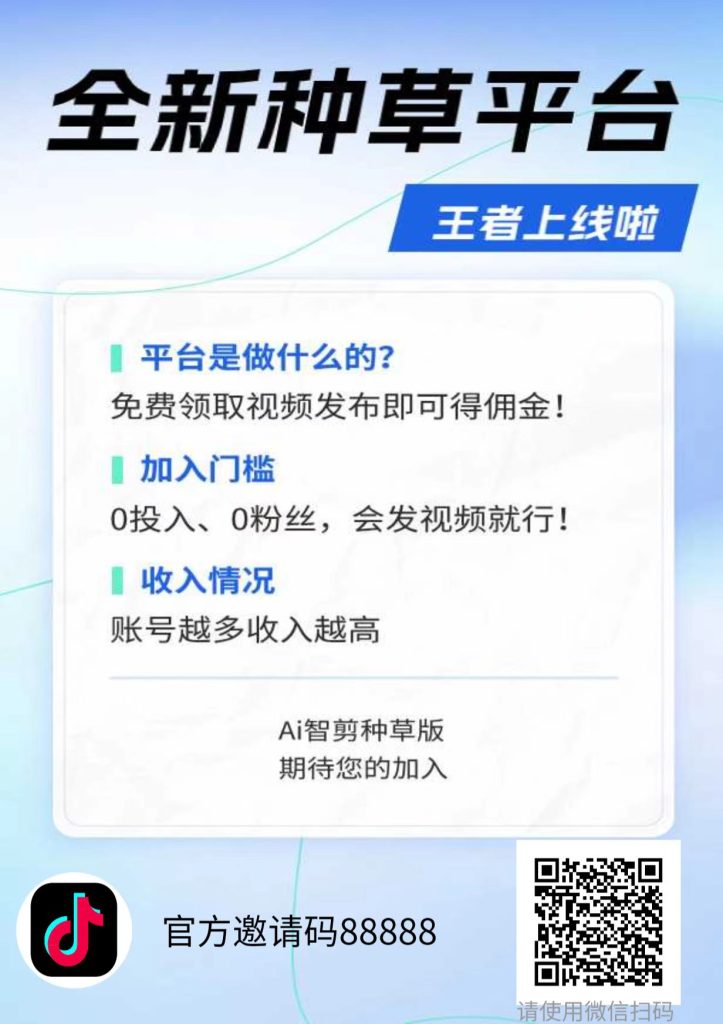 全新种草平台

王者上线啦

平台是做什么的?
免费领取视频发布即可得佣金!

加入门槛
0投入、0粉丝，会发视频就行!

收入情况
账号越多收入越高

Ai智剪种草版
期待您的加入

官方邀请码88888

请使用微信扫码